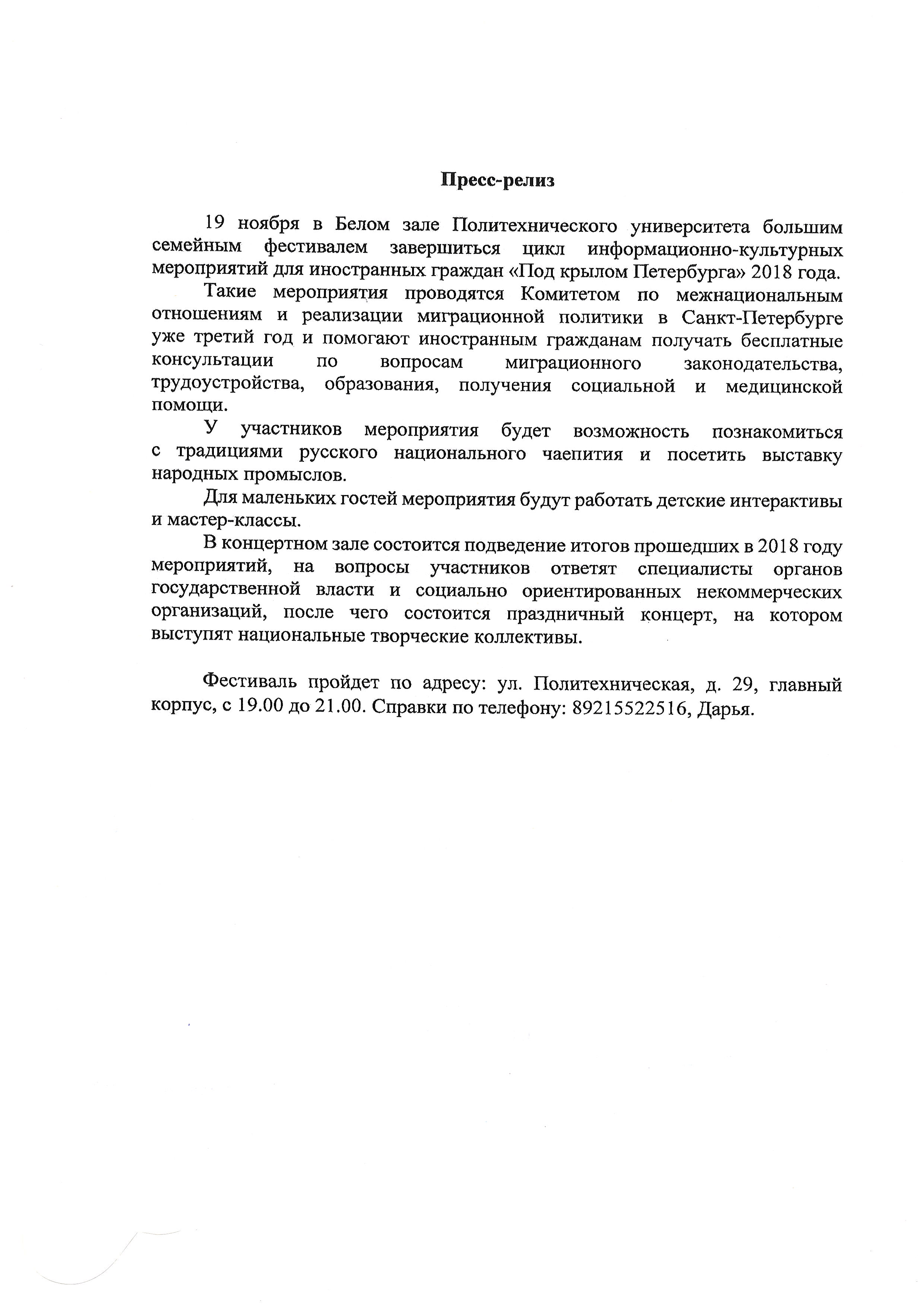 Пресс-релиз

19 ноября в Белом зале Политехнического университета большим семейным фестивалем завершиться цикл информационно-культурных мероприятий для иностранных граждан «Под крылом Петербурга» 2018 года.

Такие мероприятия проводятся Комитетом по межнациональным отношениям и реализации миграционной политики в Санкт-Петербурге уже третий год и помогают иностранным гражданам получать бесплатные консультации по вопросам миграционного законодательства, трудоустройства, образования, получения социальной и медицинской помощи.

У участников мероприятия будет возможность познакомиться с традициями русского национального чаепития и посетить выставку народных промыслов.

Для маленьких гостей мероприятия будут работать детские интерактивы и мастер-классы.

В концертном зале состоится подведение итогов прошедших в 2018 году мероприятий, на вопросы участников ответят специалисты органов государственной власти и социально ориентированных некоммерческих организаций, после чего состоится праздничный концерт, на котором выступят национальные творческие коллективы.

Фестиваль пройдет по адресу: ул. Политехническая, д. 29, главный корпус, с 19.00 до 21.00. Справки по телефону: 89215522516, Дарья.